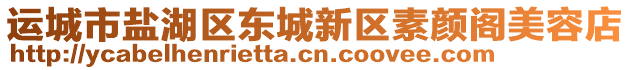 运城市盐湖区东城新区素颜阁美容店
http://ycabelhenrietta.cn.coovee.com